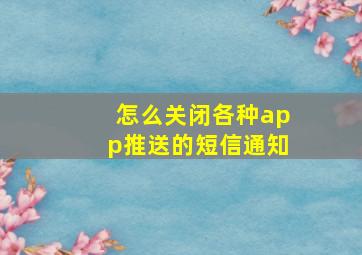 怎么关闭各种app推送的短信通知